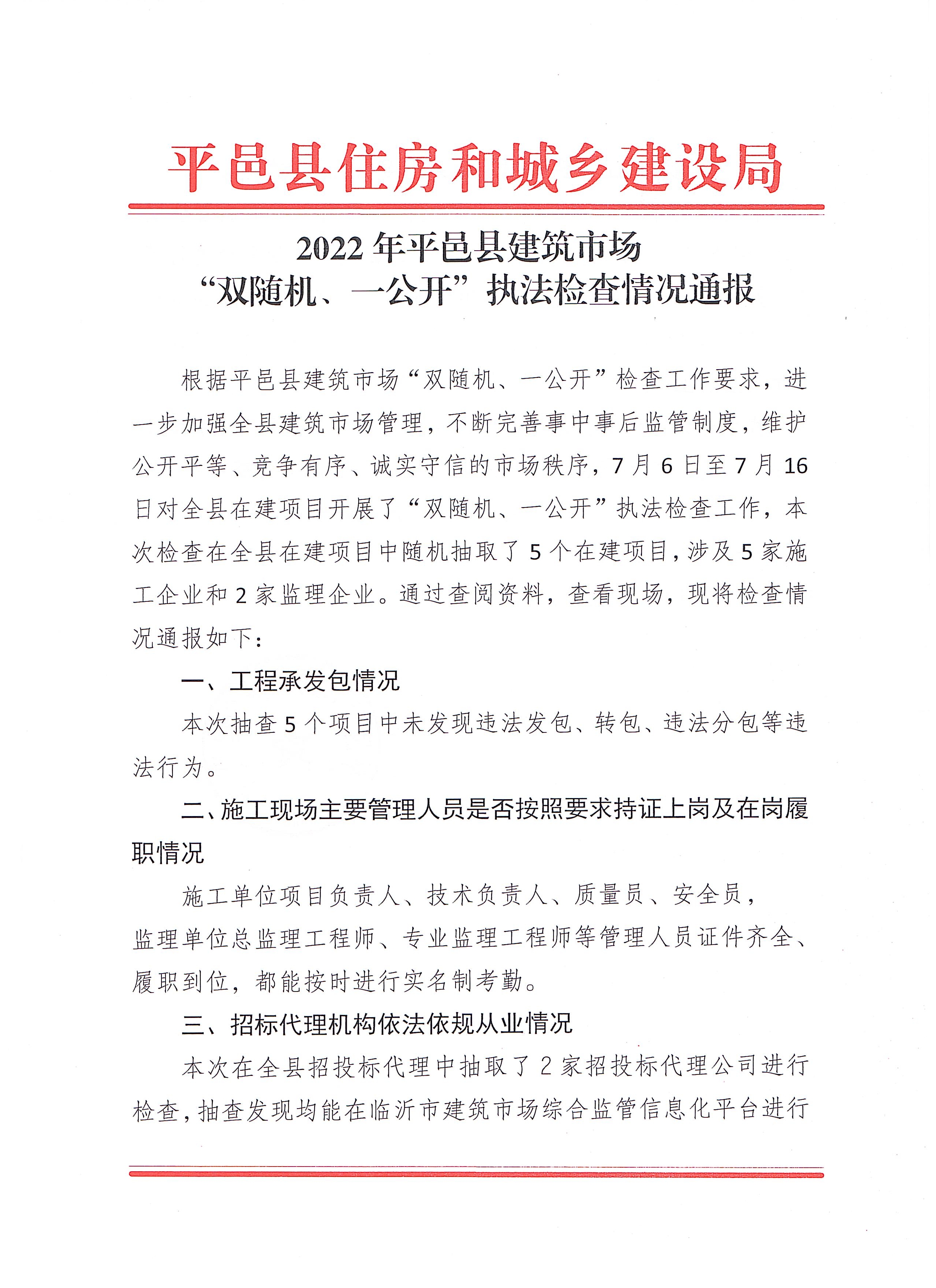 平邑县住房和城乡建设局

2022 年平邑县建筑市场
“双随机、一公开”执法检查情况通报

根据平邑县建筑市场“双随机、一公开”检查工作要求，进一步加强全县建筑市场管理，不断完善事中事后监管制度，维护公开平等、竞争有序、诚实守信的市场秩序，7 月 6 日至 7 月 16 日对全县在建项目开展了“双随机、一公开”执法检查工作，本次检查在全县在建项目中随机抽取了 5 个在建项目，涉及 5 家施工企业和 2 家监理企业。通过查阅资料，查看现场，现将检查情况通报如下：

一、工程承发包情况

本次抽查 5 个项目中未发现违法发包、转包、违法分包等违法行为。

二、施工现场主要管理人员是否按照要求持证上岗及在岗履职情况

施工单位项目负责人、技术负责人、质量员、安全员，监理单位总监理工程师、专业监理工程师等管理人员证件齐全、履职到位，都能按时进行实名制考勤。

三、招标代理机构依法依规从业情况

本次在全县招投标代理中抽取了 2 家招投标代理公司进行检查，抽查发现均能在临沂市建筑市场综合监管信息化平台进行